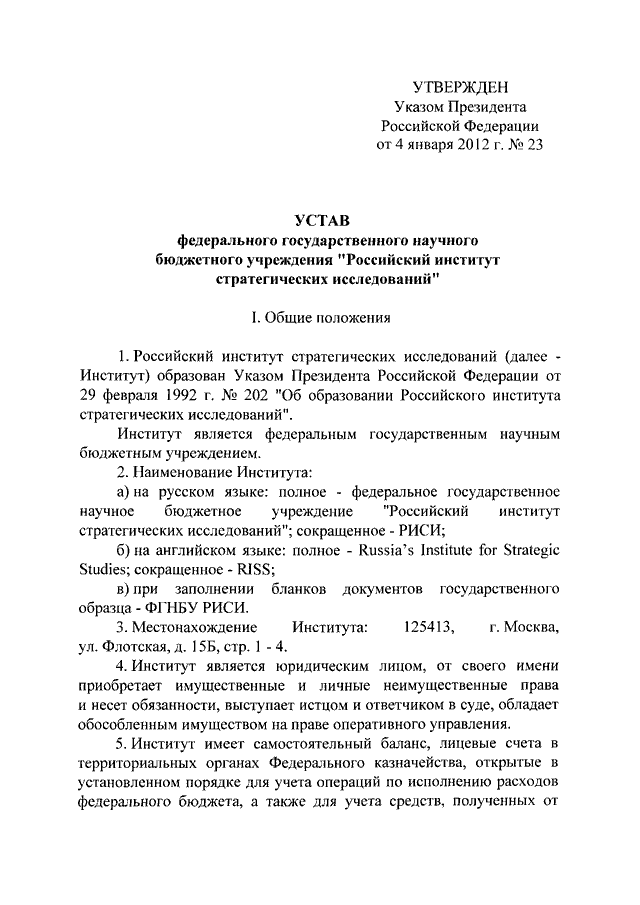 УТВЕРЖДЕН
Указом Президента
Российской Федерации
от 4 января 2012 г. № 23

УСТАВ
федерального государственного научного бюджетного учреждения "Российский институт стратегических исследований"

I. Общие положения

1. Российский институт стратегических исследований (далее - Институт) образован Указом Президента Российской Федерации от 29 февраля 1992 г. № 202 "Об образовании Российского института стратегических исследований".

Институт является федеральным государственным научным бюджетным учреждением.

2. Наименование Института:

а) на русском языке: полное - федеральное государственное научное бюджетное учреждение "Российский институт стратегических исследований"; сокращенное - РИСИ;

б) на английском языке: полное - Russia's Institute for Strategic Studies; сокращенное - RISS;

в) при заполнении бланков документов государственного образца - ФГНБУ РИСИ.

3. Местонахождение Института: 125413, г. Москва, ул. Флотская, д. 15Б, стр. 1 - 4.

4. Институт является юридическим лицом, от своего имени приобретает имущественные и личные неимущественные права и несет обязанности, выступает истцом и ответчиком в суде, обладает обособленным имуществом на праве оперативного управления.

5. Институт имеет самостоятельный баланс, лицевые счета в территориальных органах Федерального казначейства, открытые в установленном порядке для учета операций по исполнению расходов федерального бюджета, а также для учета средств, полученных от